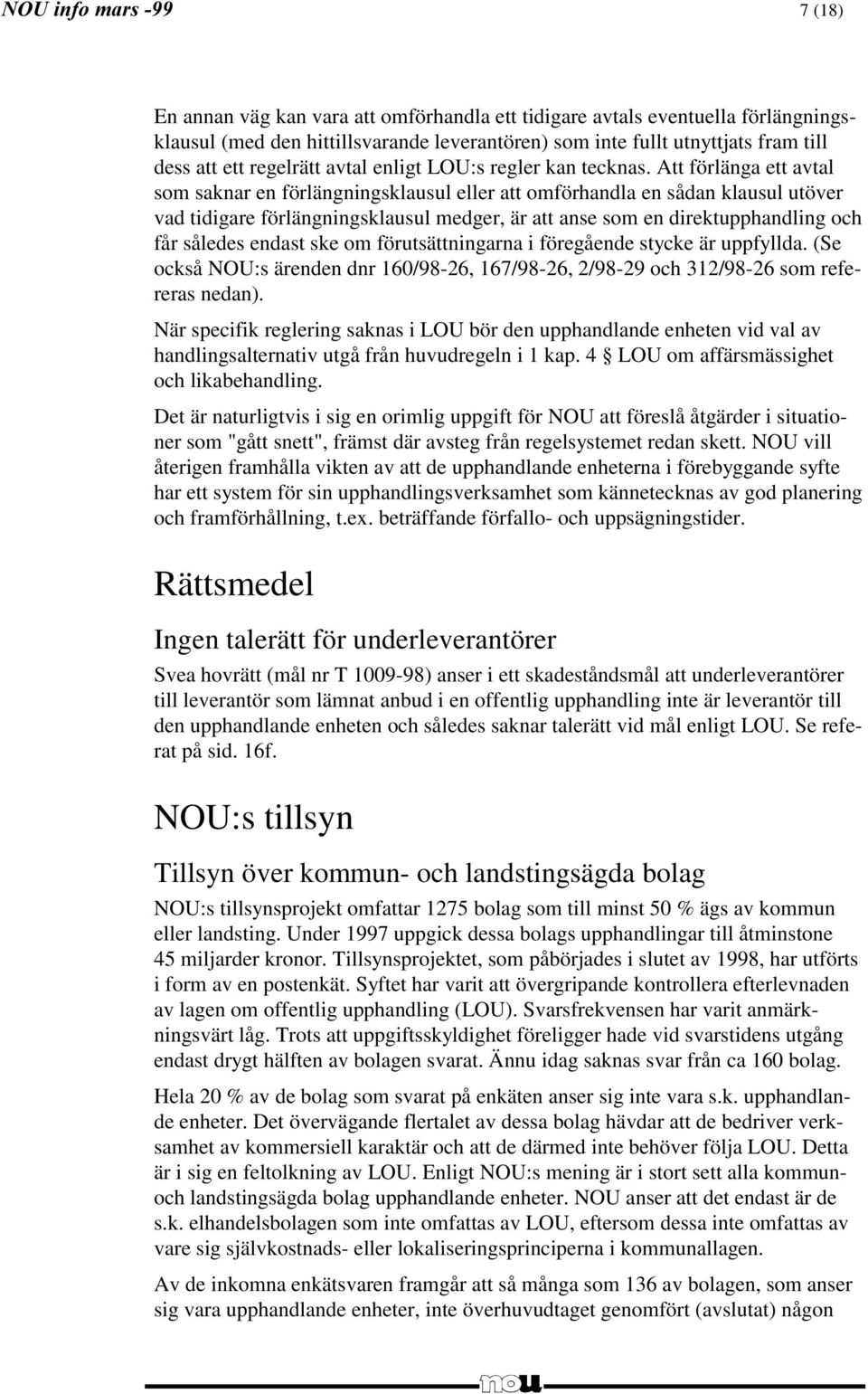 NOU info mars -99 7 (18)

En annan väg kan vara att omförhandla ett tidigare avtals eventuella förlängningsklausul (med den hittillsvarande leverantören) som inte fullt utnyttjats fram till dess att ett regelrätt avtal enligt LOU:s regler kan tecknas. Att förlänga ett avtal som saknar en förlängningsklausul eller att omförhandla en sådan klausul utöver vad tidigare förlängningsklausul medger, är att anse som en direktupphandling och får således endast ske om förutsättningarna i föregående stycke är uppfyllda. (Se också NOU:s ärenden dnr 160/98-26, 167/98-26, 2/98-29 och 312/98-26 som refereras nedan).

När specifik reglering saknas i LOU bör den upphandlande enheten vid val av handlingsalternativ utgå från huvudregeln i 1 kap. 4 § LOU om affärsmässighet och likabehandling.

Det är naturligtvis i sig en orimlig uppgift för NOU att föreslå åtgärder i situationer som "gått snett", främst där avsteg från regelsystemet redan skett. NOU vill återigen framhålla vikten av att de upphandlande enheterna i förebyggande syfte har ett system för sin upphandlingsverksamhet som kännetecknas av god planering och framförhållning, t.ex. beträffande förfallo- och uppsägningstider.

Rättsmedel

Ingen talerätt för underleverantörer

Svea hovrätt (mål nr T 1009-98) anser i ett skadeståndsmål att underleverantörer till leverantör som lämnat anbud i en offentlig upphandling inte är leverantör till den upphandlande enheten och således saknar talerätt vid mål enligt LOU. Se referat på sid. 16f.

NOU:s tillsyn

Tillsyn över kommun- och landstingsägda bolag

NOU:s tillsynsprojekt omfattar 1275 bolag som till minst 50 % ägs av kommun eller landsting. Under 1997 uppgick dessa bolags upphandlingar till åtminstone 45 miljarder kronor. Tillsynsprojektet, som påbörjades i slutet av 1998, har utförts i form av en postenkät. Syftet har varit att övergripande kontrollera efterlevnaden av lagen om offentlig upphandling (LOU). Svarsfrekvensen har varit anmärkningsvärt låg. Trots att uppgiftsskyldighet föreligger hade vid svarstidens utgång endast drygt hälften av bolagen svarat. Ännu idag saknas svar från ca 160 bolag.

Hela 20 % av de bolag som svarat på enkäten anser sig inte vara s.k. upphandlande enheter. Det övervägande flertalet av dessa bolag hävdar att de bedriver verksamhet av kommersiell karaktär och att de därmed inte behöver följa LOU. Detta är i sig en feltolkning av LOU. Enligt NOU:s mening är i stort sett alla kommun- och landstingsägda bolag upphandlande enheter. NOU anser att det endast är de s.k. elhandelsbolagen som inte omfattas av LOU, eftersom dessa inte omfattas av vare sig självkostnads- eller lokaliseringsprinciperna i kommunallagen.

Av de inkomna enkätsvaren framgår att så många som 136 av bolagen, som anser sig vara upphandlande enheter, inte överhuvudtaget genomfört (avslutat) någon

nou